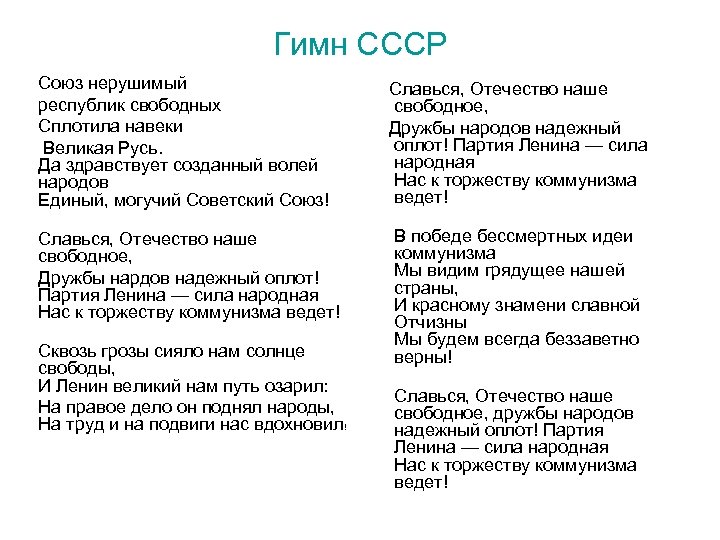 Гимн СССР

Союз нерушимый
республик свободных
Сплотила навеки
Великая Русь.
Да здравствует созданный волей народов
Единый, могучий Советский Союз!

Славься, Отечество наше свободное,
Дружбы нардов надежный оплот!
Партия Ленина — сила народная
Нас к торжеству коммунизма ведет!

Сквозь грозы сияло нам солнце свободы,
И Ленин великий нам путь озарил:
На правое дело он поднял народы,
На труд и на подвиги нас вдохновил!

Славься, Отечество наше свободное,
Дружбы народов надежный оплот! Партия Ленина — сила народная
Нас к торжеству коммунизма ведет!

В победе бессмертных идеи коммунизма
Мы видим грядущее нашей страны,
И красному знамени славной Отчизны
Мы будем всегда беззаветно верны!

Славься, Отечество наше свободное, дружбы народов надежный оплот! Партия Ленина — сила народная
Нас к торжеству коммунизма ведет!